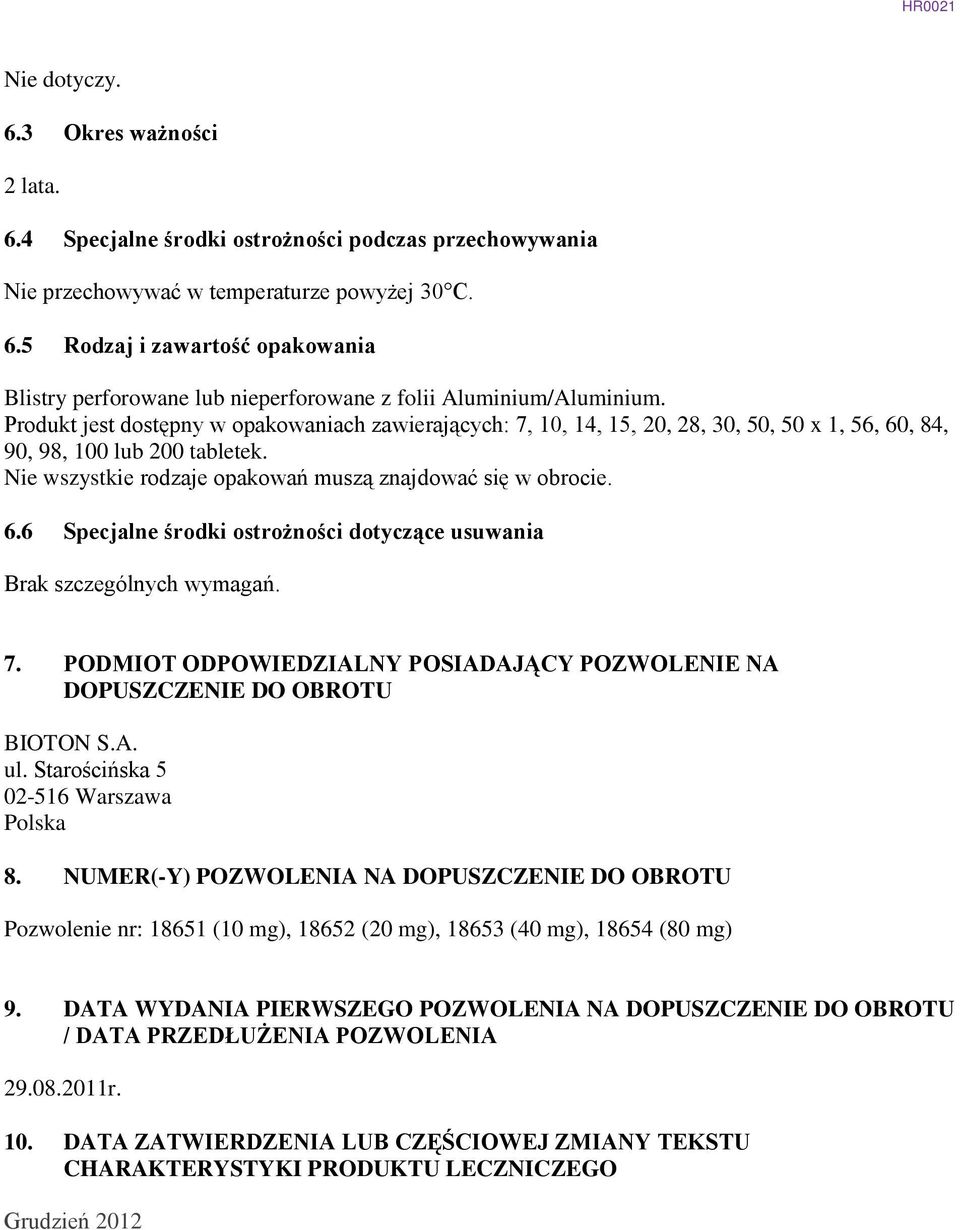 HR0021

Nie dotyczy.

6.3 Okres ważności

2 lata.

6.4 Specjalne środki ostrożności podczas przechowywania

Nie przechowywać w temperaturze powyżej 30°C.

6.5 Rodzaj i zawartość opakowania

Blistry perforowane lub nieperforowane z folii Aluminium/Aluminium.
Produkt jest dostępny w opakowaniach zawierających: 7, 10, 14, 15, 20, 28, 30, 50, 50 x 1, 56, 60, 84, 90, 98, 100 lub 200 tabletek.
Nie wszystkie rodzaje opakowań muszą znajdować się w obrocie.

6.6 Specjalne środki ostrożności dotyczące usuwania

Brak szczególnych wymagań.

7. PODMIOT ODPOWIEDZIALNY POSIADAJĄCY POZWOLENIE NA DOPUSZCZENIE DO OBROTU

BIOTON S.A.
ul. Starościńska 5
02-516 Warszawa
Polska

8. NUMER(-Y) POZWOLENIA NA DOPUSZCZENIE DO OBROTU

Pozwolenie nr: 18651 (10 mg), 18652 (20 mg), 18653 (40 mg), 18654 (80 mg)

9. DATA WYDANIA PIERWSZEGO POZWOLENIA NA DOPUSZCZENIE DO OBROTU / DATA PRZEDŁUŻENIA POZWOLENIA

29.08.2011r.

10. DATA ZATWIERDZENIA LUB CZĘŚCIOWEJ ZMIANY TEKSTU CHARAKTERYSTYKI PRODUKTU LECZNICZEGO

Grudzień 2012